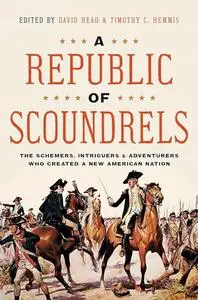 EDITED BY DAVID HEAD & TIMOTHY C. HEMMIS

A
REPUBLIC
OF
SCOUNDRELS

THE SCHEMERS, INTRIGUERS & ADVENTURERS WHO CREATED A NEW AMERICAN NATION